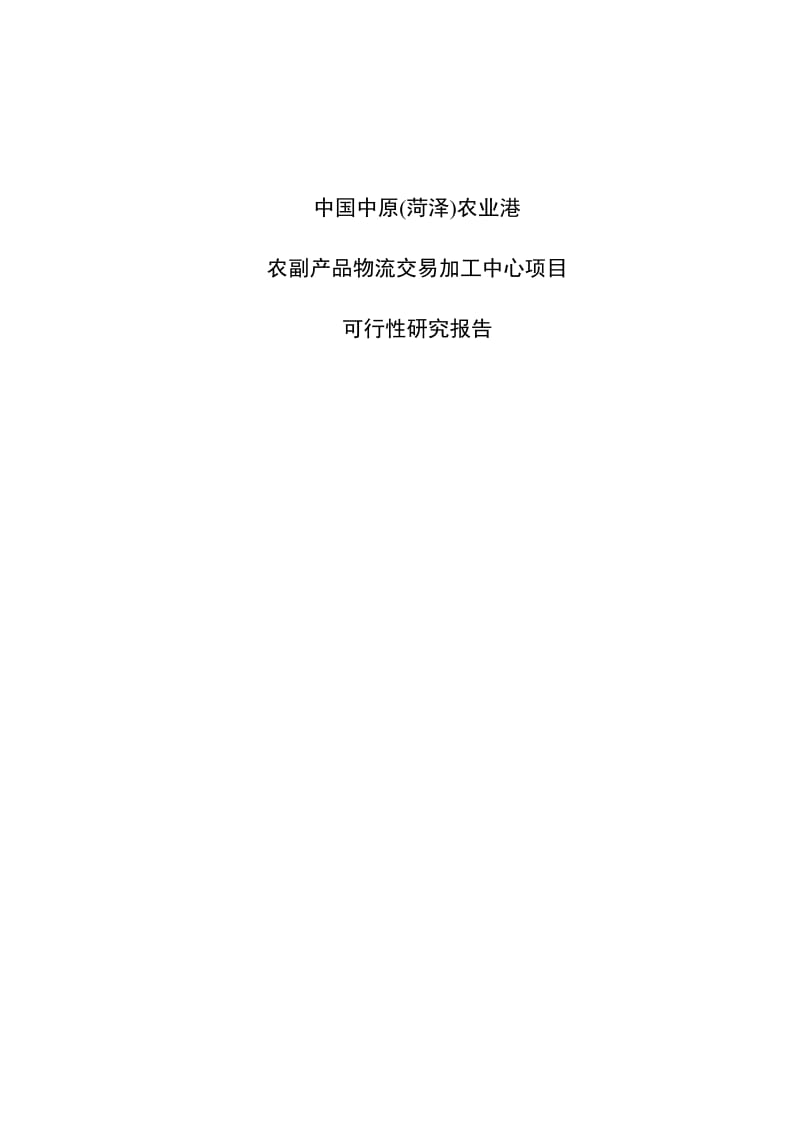 中国中原(菏泽)农业港

农副产品物流交易加工中心项目

可行性研究报告